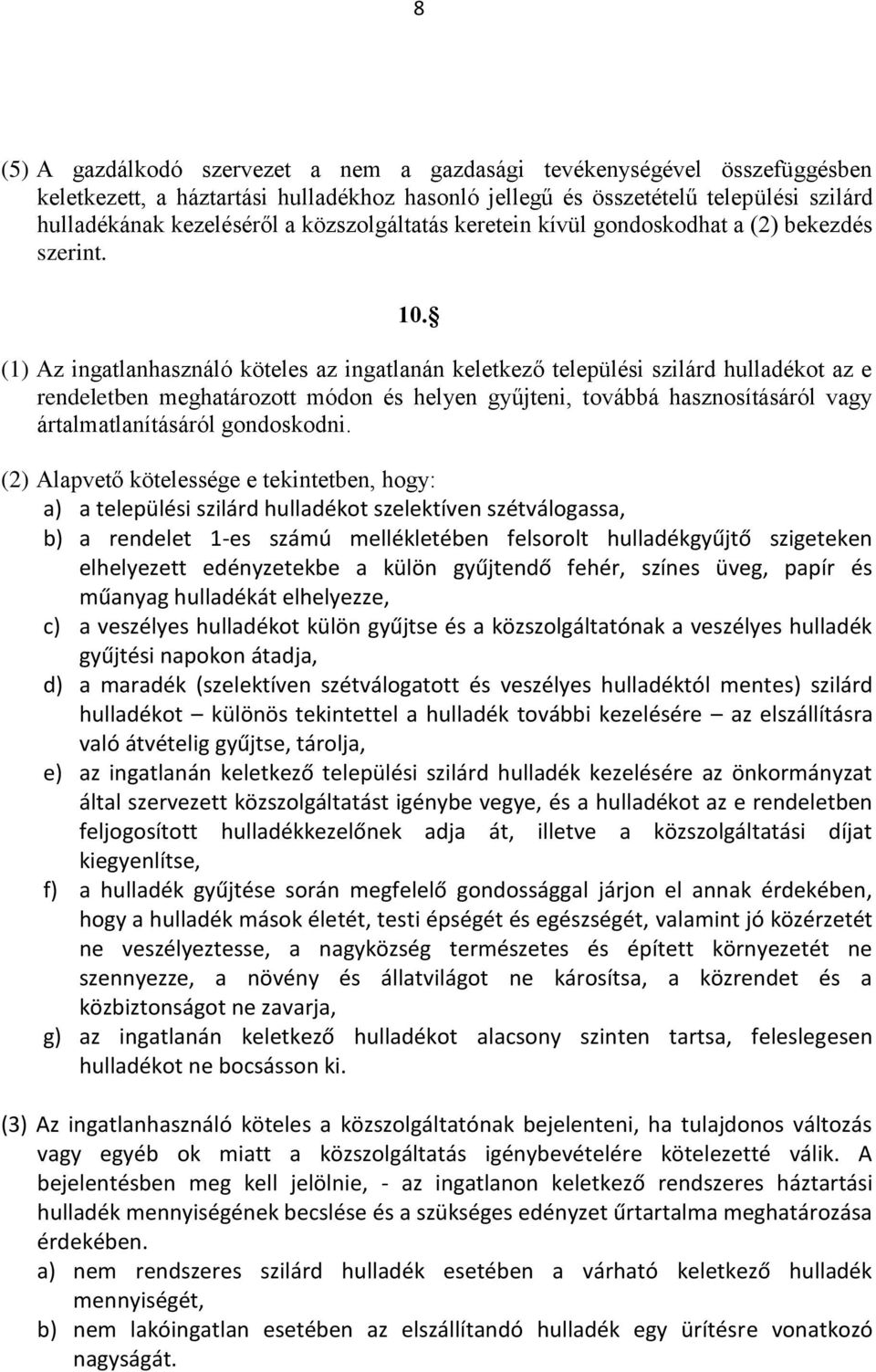 8

(5) A gazdálkodó szervezet a nem a gazdasági tevékenységével összefüggésben keletkezett, a háztartási hulladékhoz hasonló jellegű és összetételű települési szilárd hulladékának kezeléséről a közszolgáltatás keretein kívül gondoskodhat a (2) bekezdés szerint.

10. §

(1) Az ingatlanhasználó köteles az ingatlanán keletkező települési szilárd hulladékot az e rendeletben meghatározott módon és helyen gyűjteni, továbbá hasznosításáról vagy ártalmatlanításáról gondoskodni.

(2) Alapvető kötelessége e tekintetben, hogy:
a) a települési szilárd hulladékot szelektíven szétválogassa,
b) a rendelet 1-es számú mellékletében felsorolt hulladékgyűjtő szigeteken elhelyezett edényzetekbe a külön gyűjtendő fehér, színes üveg, papír és műanyag hulladékát elhelyezze,
c) a veszélyes hulladékot külön gyűjtse és a közszolgáltatónak a veszélyes hulladék gyűjtési napokon átadja,
d) a maradék (szelektíven szétválogatott és veszélyes hulladéktól mentes) szilárd hulladékot – különös tekintettel a hulladék további kezelésére – az elszállításra való átvételig gyűjtse, tárolja,
e) az ingatlanán keletkező települési szilárd hulladék kezelésére az önkormányzat által szervezett közszolgáltatást igénybe vegye, és a hulladékot az e rendeletben feljogosított hulladékkezelőnek adja át, illetve a közszolgáltatási díjat kiegyenlítse,
f) a hulladék gyűjtése során megfelelő gondossággal járjon el annak érdekében, hogy a hulladék mások életét, testi épségét és egészségét, valamint jó közérzetét ne veszélyeztesse, a nagyközség természetes és épített környezetét ne szennyezze, a növény és állatvilágot ne károsítsa, a közrendet és a közbiztonságot ne zavarja,
g) az ingatlanán keletkező hulladékot alacsony szinten tartsa, feleslegesen hulladékot ne bocsásson ki.

(3) Az ingatlanhasználó köteles a közszolgáltatónak bejelenteni, ha tulajdonos változás vagy egyéb ok miatt a közszolgáltatás igénybevételére kötelezetté válik. A bejelentésben meg kell jelölnie, - az ingatlanon keletkező rendszeres háztartási hulladék mennyiségének becslése és a szükséges edényzet űrtartalma meghatározása érdekében.
a) nem rendszeres szilárd hulladék esetében a várható keletkező hulladék mennyiségét,
b) nem lakóingatlan esetében az elszállítandó hulladék egy ürítésre vonatkozó nagyságát.